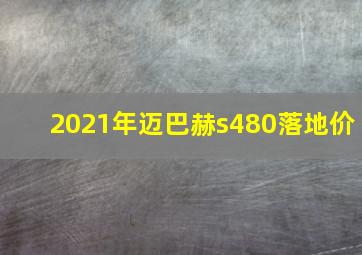 2021年迈巴赫s480落地价